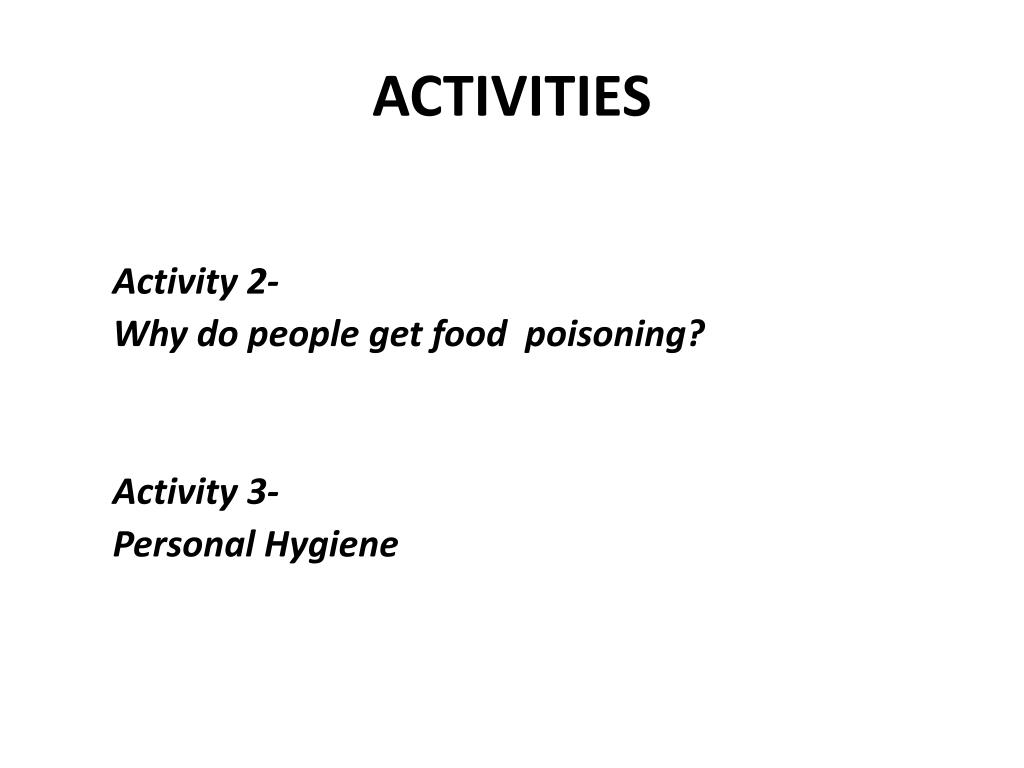 ACTIVITIES

Activity 2-
Why do people get food poisoning?

Activity 3-
Personal Hygiene